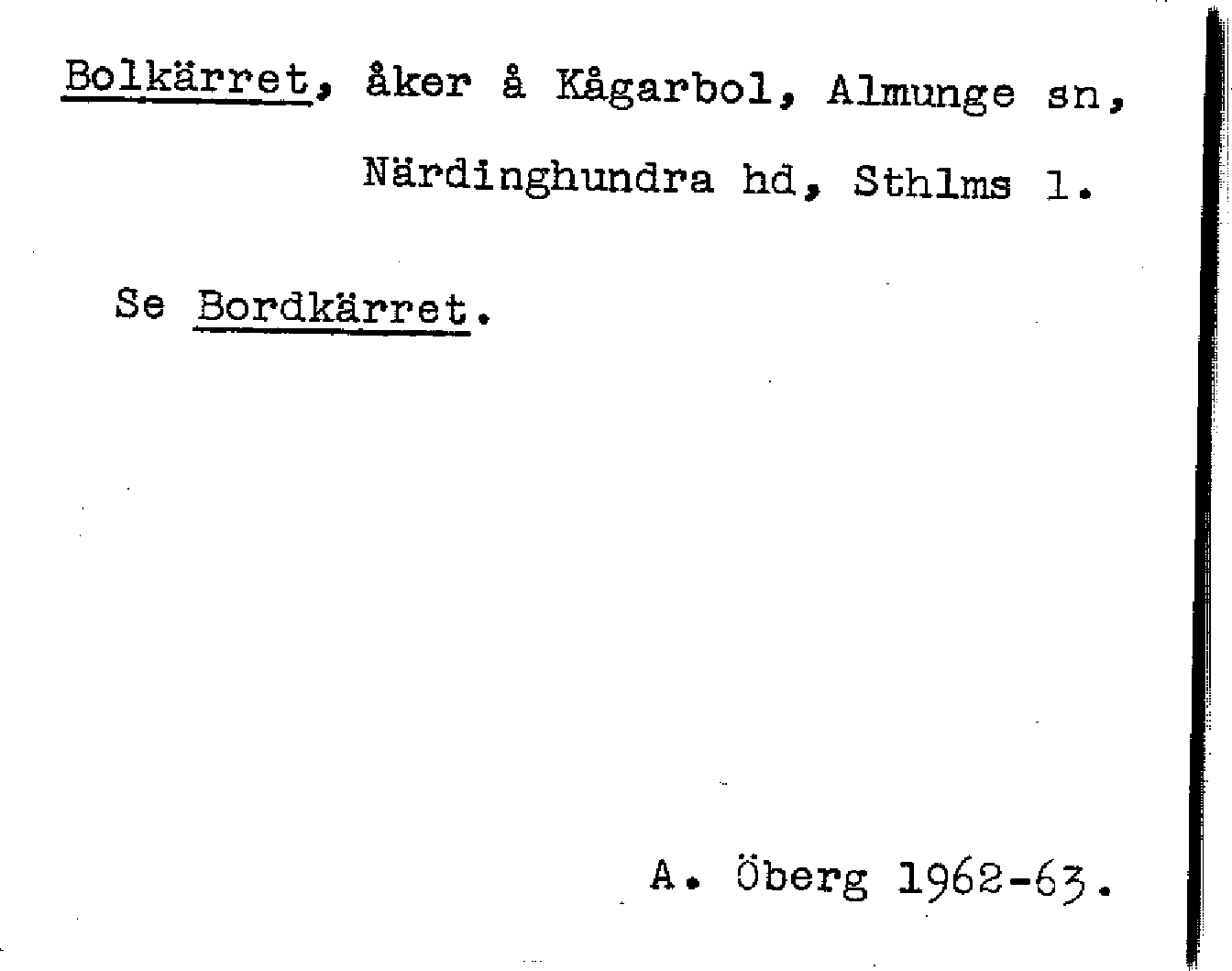 Bolkärret, åker å Kågarbol, Almunge sn,
Närdinghundra hd, Sthlms l.

Se Bordkärret.

A. Öberg 1962-63.